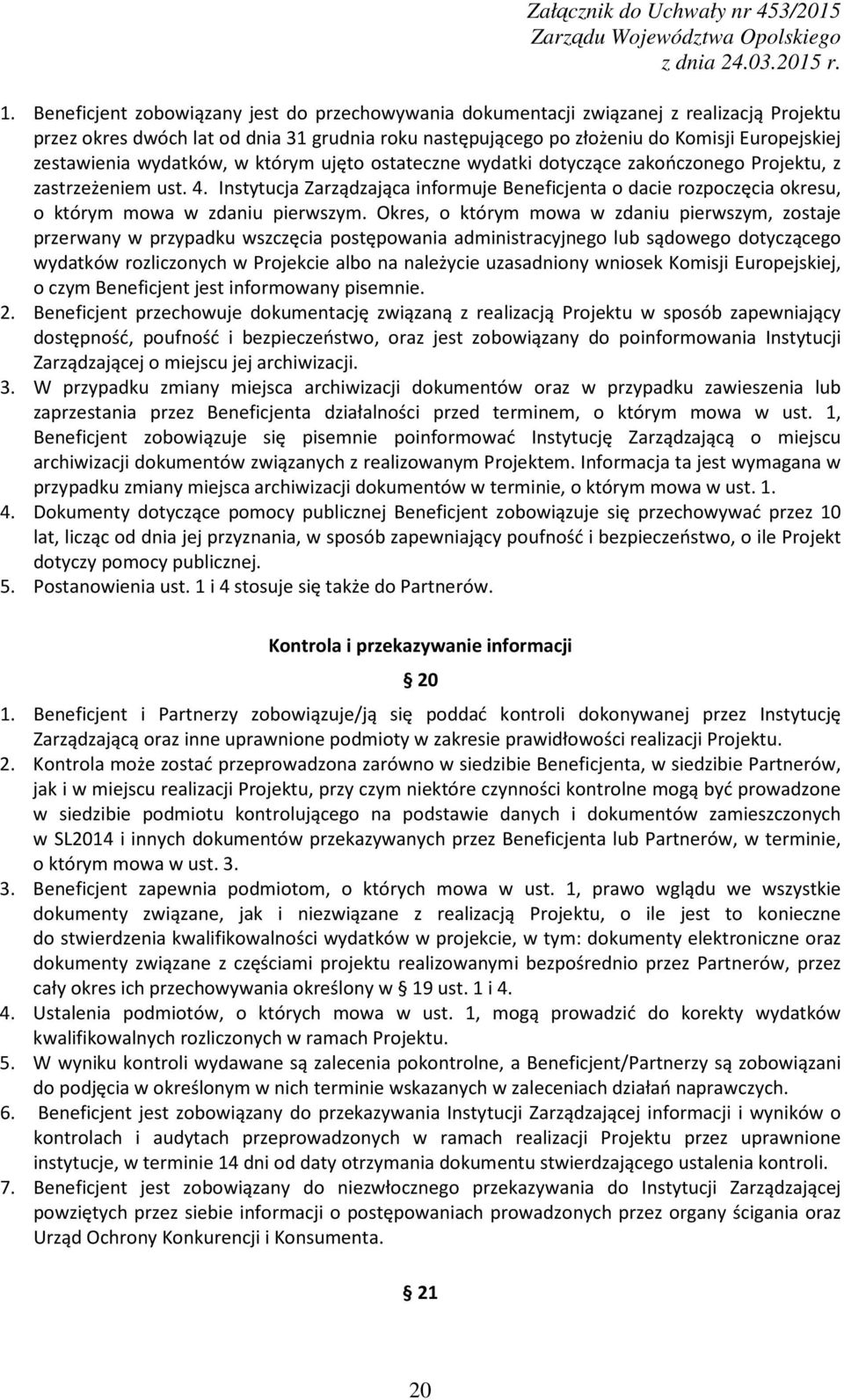 Załącznik do Uchwały nr 453/2015
Zarządu Województwa Opolskiego
z dnia 24.03.2015 r.

1. Beneficjent zobowiązany jest do przechowywania dokumentacji związanej z realizacją Projektu przez okres dwóch lat od dnia 31 grudnia roku następującego po złożeniu do Komisji Europejskiej zestawienia wydatków, w którym ujęto ostateczne wydatki dotyczące zakończonego Projektu, z zastrzeżeniem ust. 4. Instytucja Zarządzająca informuje Beneficjenta o dacie rozpoczęcia okresu, o którym mowa w zdaniu pierwszym. Okres, o którym mowa w zdaniu pierwszym, zostaje przerwany w przypadku wszczęcia postępowania administracyjnego lub sądowego dotyczącego wydatków rozliczonych w Projekcie albo na należycie uzasadniony wniosek Komisji Europejskiej, o czym Beneficjent jest informowany pisemnie.
2. Beneficjent przechowuje dokumentację związaną z realizacją Projektu w sposób zapewniający dostępność, poufność i bezpieczeństwo, oraz jest zobowiązany do poinformowania Instytucji Zarządzającej o miejscu jej archiwizacji.
3. W przypadku zmiany miejsca archiwizacji dokumentów oraz w przypadku zawieszenia lub zaprzestania przez Beneficjenta działalności przed terminem, o którym mowa w ust. 1, Beneficjent zobowiązuje się pisemnie poinformować Instytucję Zarządzającą o miejscu archiwizacji dokumentów związanych z realizowanym Projektem. Informacja ta jest wymagana w przypadku zmiany miejsca archiwizacji dokumentów w terminie, o którym mowa w ust. 1.
4. Dokumenty dotyczące pomocy publicznej Beneficjent zobowiązuje się przechowywać przez 10 lat, licząc od dnia jej przyznania, w sposób zapewniający poufność i bezpieczeństwo, o ile Projekt dotyczy pomocy publicznej.
5. Postanowienia ust. 1 i 4 stosuje się także do Partnerów.

Kontrola i przekazywanie informacji

§ 20

1. Beneficjent i Partnerzy zobowiązuje/ją się poddać kontroli dokonywanej przez Instytucję Zarządzającą oraz inne uprawnione podmioty w zakresie prawidłowości realizacji Projektu.
2. Kontrola może zostać przeprowadzona zarówno w siedzibie Beneficjenta, w siedzibie Partnerów, jak i w miejscu realizacji Projektu, przy czym niektóre czynności kontrolne mogą być prowadzone w siedzibie podmiotu kontrolującego na podstawie danych i dokumentów zamieszczonych w SL2014 i innych dokumentów przekazywanych przez Beneficjenta lub Partnerów, w terminie, o którym mowa w ust. 3.
3. Beneficjent zapewnia podmiotom, o których mowa w ust. 1, prawo wglądu we wszystkie dokumenty związane, jak i niezwiązane z realizacją Projektu, o ile jest to konieczne do stwierdzenia kwalifikowalności wydatków w projekcie, w tym: dokumenty elektroniczne oraz dokumenty związane z częściami projektu realizowanymi bezpośrednio przez Partnerów, przez cały okres ich przechowywania określony w § 19 ust. 1 i 4.
4. Ustalenia podmiotów, o których mowa w ust. 1, mogą prowadzić do korekty wydatków kwalifikowalnych rozliczonych w ramach Projektu.
5. W wyniku kontroli wydawane są zalecenia pokontrolne, a Beneficjent/Partnerzy są zobowiązani do podjęcia w określonym w nich terminie wskazanych w zaleceniach działań naprawczych.
6. Beneficjent jest zobowiązany do przekazywania Instytucji Zarządzającej informacji i wyników o kontrolach i audytach przeprowadzonych w ramach realizacji Projektu przez uprawnione instytucje, w terminie 14 dni od daty otrzymania dokumentu stwierdzającego ustalenia kontroli.
7. Beneficjent jest zobowiązany do niezwłocznego przekazywania do Instytucji Zarządzającej powziętych przez siebie informacji o postępowaniach prowadzonych przez organy ścigania oraz Urząd Ochrony Konkurencji i Konsumenta.

§ 21

20